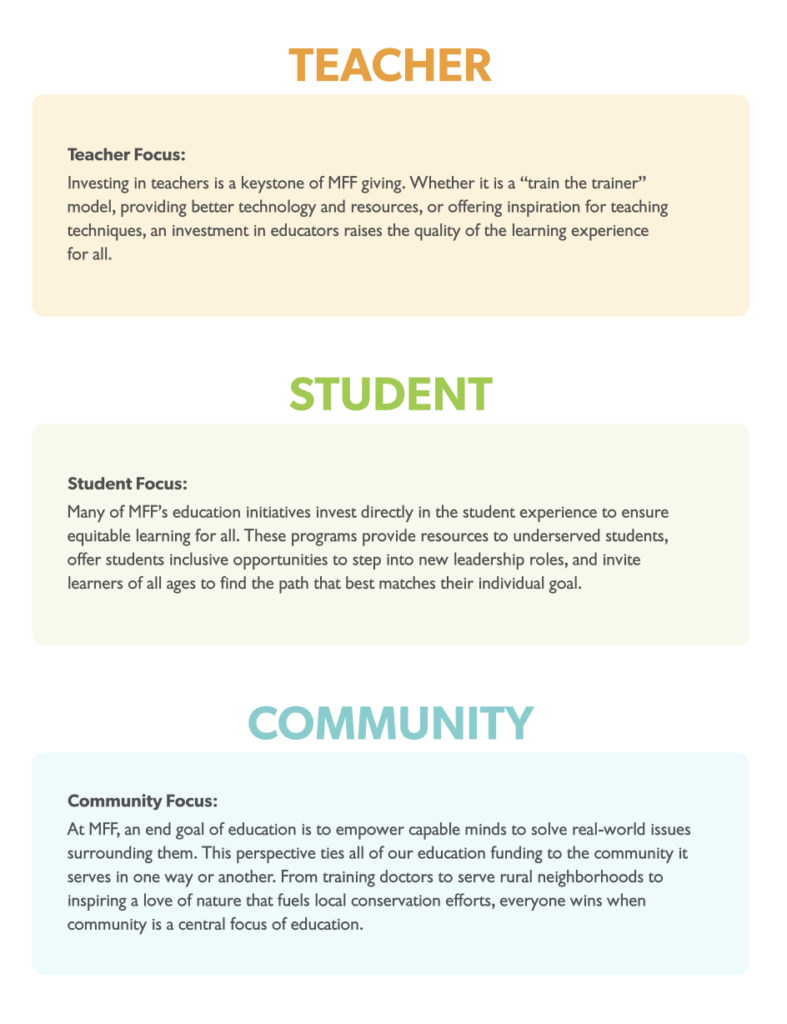 TEACHER

Teacher Focus:

Investing in teachers is a keystone of MFF giving. Whether it is a “train the trainer” model, providing better technology and resources, or offering inspiration for teaching techniques, an investment in educators raises the quality of the learning experience for all.

STUDENT

Student Focus:

Many of MFF’s education initiatives invest directly in the student experience to ensure equitable learning for all. These programs provide resources to underserved students, offer students inclusive opportunities to step into new leadership roles, and invite learners of all ages to find the path that best matches their individual goal.

COMMUNITY

Community Focus:

At MFF, an end goal of education is to empower capable minds to solve real-world issues surrounding them. This perspective ties all of our education funding to the community it serves in one way or another. From training doctors to serve rural neighborhoods to inspiring a love of nature that fuels local conservation efforts, everyone wins when community is a central focus of education.